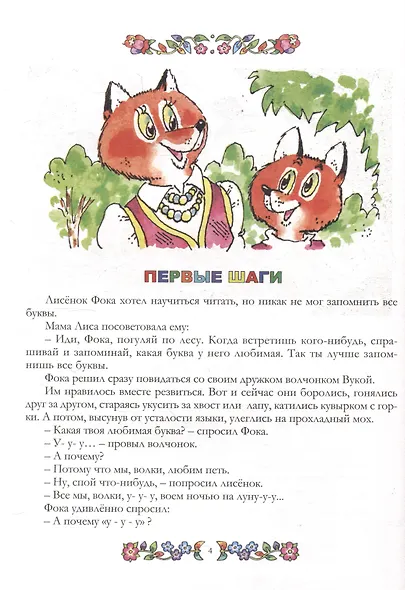 ПЕРВЫЕ ШАГИ

Лисёнок Фока хотел научиться читать, но никак не мог запомнить все буквы.

Мама Лиса посоветовала ему:

– Иди, Фока, погуляй по лесу. Когда встретишь кого-нибудь, спрашивай и запоминай, какая буква у него любимая. Так ты лучше запомнишь все буквы.

Фока решил сразу повидаться со своим дружком волчонком Вукой.

Им нравилось вместе резвиться. Вот и сейчас они боролись, гонялись друг за другом, стараясь укусить за хвост или лапу, катились кувырком с горки. А потом, высунув от усталости языки, улеглись на прохладный мох.

– Какая твоя любимая буква? – спросил Фока.

– У- у- у… – провыл волчонок.

– А почему?

– Потому что мы, волки, любим петь.

– Ну, спой что-нибудь, – попросил лисёнок.

– Все мы, волки, у- у- у, воем ночью на луну-у-у...

Фока удивлённо спросил:

– А почему «у - у - у» ?

4